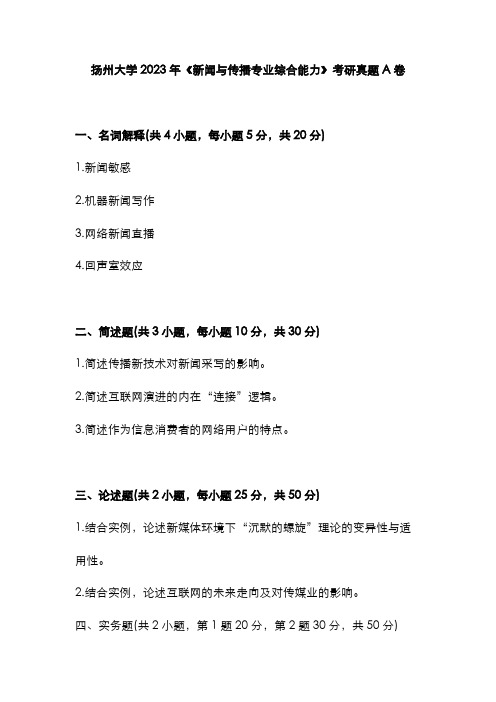 扬州大学2023年《新闻与传播专业综合能力》考研真题A卷

一、名词解释(共4小题，每小题5分，共20分)

1.新闻敏感

2.机器新闻写作

3.网络新闻直播

4.回声室效应

二、简述题(共3小题，每小题10分，共30分)

1.简述传播新技术对新闻采写的影响。

2.简述互联网演进的内在“连接”逻辑。

3.简述作为信息消费者的网络用户的特点。

三、论述题(共2小题，每小题25分，共50分)

1.结合实例，论述新媒体环境下“沉默的螺旋”理论的变异性与适用性。

2.结合实例，论述互联网的未来走向及对传媒业的影响。

四、实务题(共2小题，第1题20分，第2题30分，共50分)